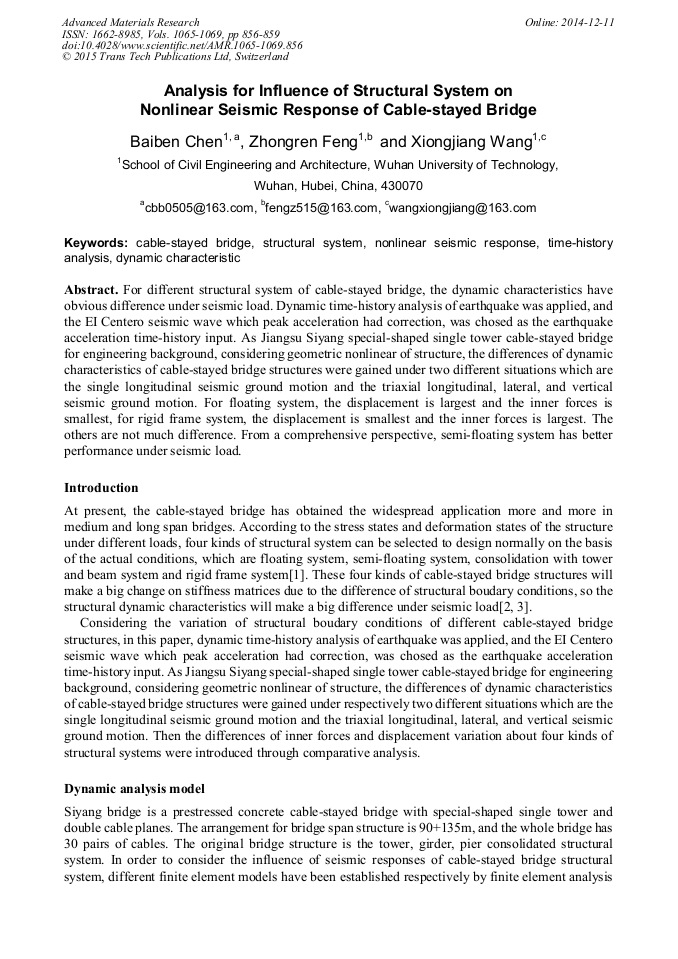 Advanced Materials Research
ISSN: 1662-8985, Vols. 1065-1069, pp 856-859
doi:10.4028/www.scientific.net/AMR.1065-1069.856
© 2015 Trans Tech Publications Ltd, Switzerland

Online: 2014-12-11

Analysis for Influence of Structural System on Nonlinear Seismic Response of Cable-stayed Bridge

Baiben Chen$^{1,a}$, Zhongren Feng$^{1,b}$ and Xiongjiang Wang$^{1,c}$

$^1$School of Civil Engineering and Architecture, Wuhan University of Technology, Wuhan, Hubei, China, 430070

$^a$cbb0505@163.com, $^b$fengz515@163.com, $^c$wangxiongjiang@163.com

Keywords: cable-stayed bridge, structural system, nonlinear seismic response, time-history analysis, dynamic characteristic

Abstract. For different structural system of cable-stayed bridge, the dynamic characteristics have obvious difference under seismic load. Dynamic time-history analysis of earthquake was applied, and the EI Centero seismic wave which peak acceleration had correction, was chosed as the earthquake acceleration time-history input. As Jiangsu Siyang special-shaped single tower cable-stayed bridge for engineering background, considering geometric nonlinear of structure, the differences of dynamic characteristics of cable-stayed bridge structures were gained under two different situations which are the single longitudinal seismic ground motion and the triaxial longitudinal, lateral, and vertical seismic ground motion. For floating system, the displacement is largest and the inner forces is smallest, for rigid frame system, the displacement is smallest and the inner forces is largest. The others are not much difference. From a comprehensive perspective, semi-floating system has better performance under seismic load.

Introduction

At present, the cable-stayed bridge has obtained the widespread application more and more in medium and long span bridges. According to the stress states and deformation states of the structure under different loads, four kinds of structural system can be selected to design normally on the basis of the actual conditions, which are floating system, semi-floating system, consolidation with tower and beam system and rigid frame system[1]. These four kinds of cable-stayed bridge structures will make a big change on stiffness matrices due to the difference of structural boudary conditions, so the structural dynamic characteristics will make a big difference under seismic load[2, 3].

Considering the variation of structural boudary conditions of different cable-stayed bridge structures, in this paper, dynamic time-history analysis of earthquake was applied, and the EI Centero seismic wave which peak acceleration had correction, was chosed as the earthquake acceleration time-history input. As Jiangsu Siyang special-shaped single tower cable-stayed bridge for engineering background, considering geometric nonlinear of structure, the differences of dynamic characteristics of cable-stayed bridge structures were gained under respectively two different situations which are the single longitudinal seismic ground motion and the triaxial longitudinal, lateral, and vertical seismic ground motion. Then the differences of inner forces and displacement variation about four kinds of structural systems were introduced through comparative analysis.

Dynamic analysis model

Siyang bridge is a prestressed concrete cable-stayed bridge with special-shaped single tower and double cable planes. The arrangement for bridge span structure is 90+135m, and the whole bridge has 30 pairs of cables. The original bridge structure is the tower, girder, pier consolidated structural system. In order to consider the influence of seismic responses of cable-stayed bridge structural system, different finite element models have been established respectively by finite element analysis